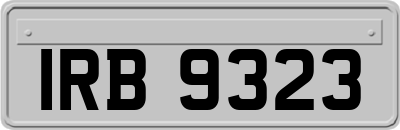 IRB 9323